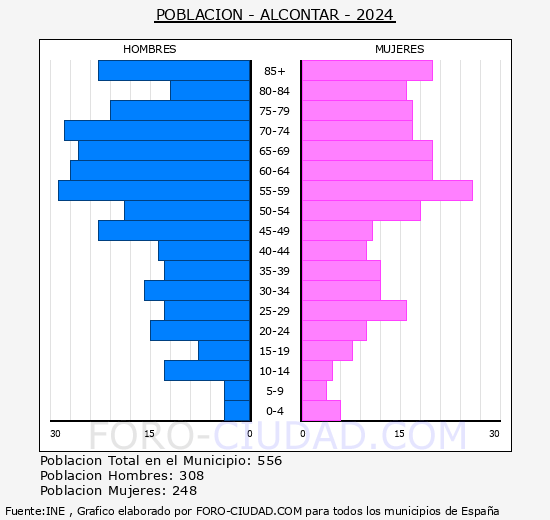 POBLACION - ALCONTAR - 2024

HOMBRES

MUJERES

85+
80-84
75-79
70-74
65-69
60-64
55-59
50-54
45-49
40-44
35-39
30-34
25-29
20-24
15-19
10-14
5-9
0-4

30 15 0 0 15 30

FORO-CIUDAD.COM

Poblacion Total en el Municipio: 556
Poblacion Hombres: 308
Poblacion Mujeres: 248

Fuente:INE , Grafico elaborado por FORO-CIUDAD.COM para todos los municipios de España